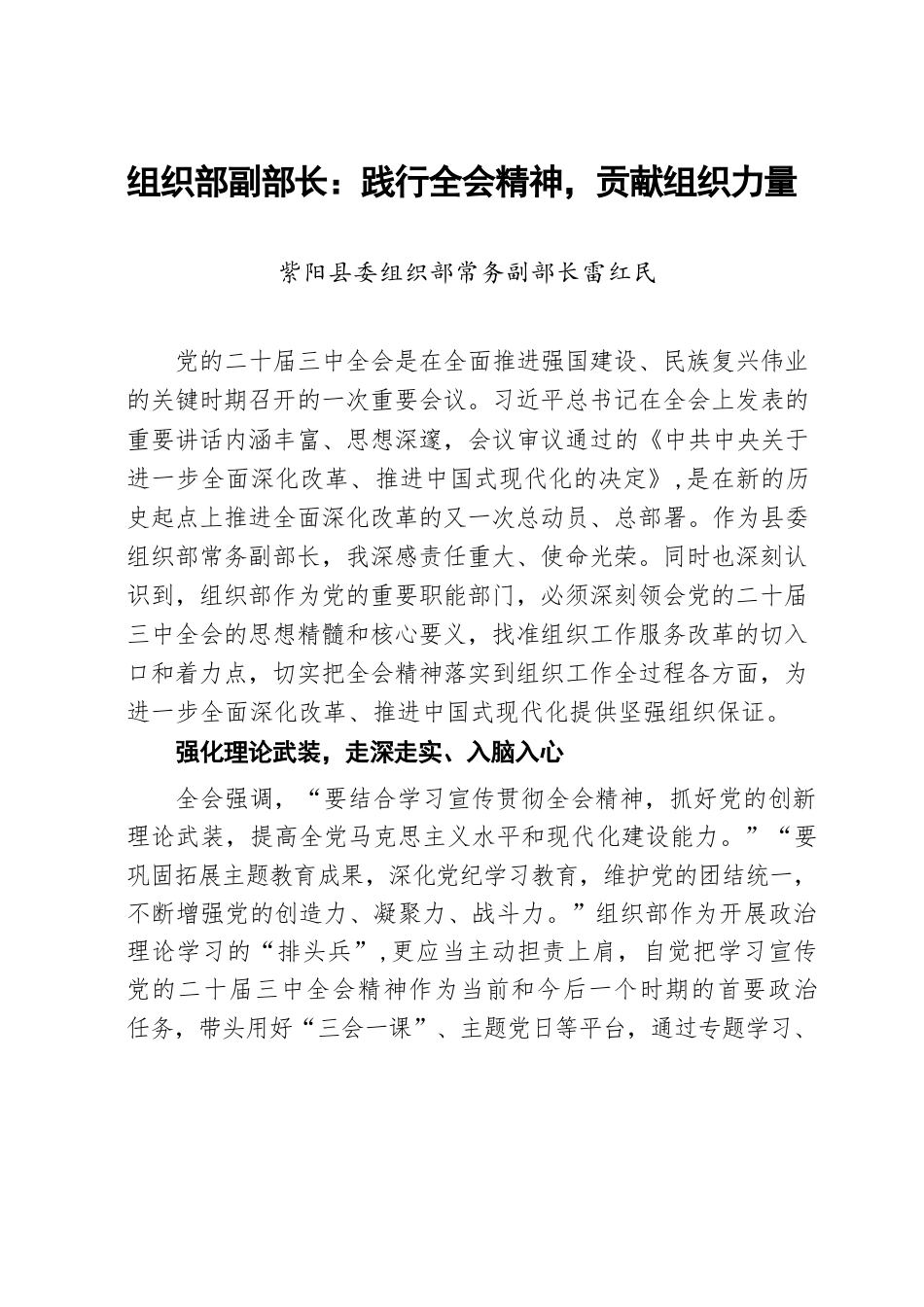 组织部副部长：践行全会精神，贡献组织力量

紫阳县委组织部常务副部长雷红民

党的二十届三中全会是在全面推进强国建设、民族复兴伟业的关键时期召开的一次重要会议。习近平总书记在全会上发表的重要讲话内涵丰富、思想深邃，会议审议通过的《中共中央关于进一步全面深化改革、推进中国式现代化的决定》，是在新的历史起点上推进全面深化改革的又一次总动员、总部署。作为县委组织部常务副部长，我深感责任重大、使命光荣。同时也深刻认识到，组织部作为党的重要职能部门，必须深刻领会党的二十届三中全会的思想精髓和核心要义，找准组织工作服务改革的切入口和着力点，切实把全会精神落实到组织工作全过程各方面，为进一步全面深化改革、推进中国式现代化提供坚强组织保证。

强化理论武装，走深走实、入脑入心

全会强调，“要结合学习宣传贯彻全会精神，抓好党的创新理论武装，提高全党马克思主义水平和现代化建设能力。”“要巩固拓展主题教育成果，深化党纪学习教育，维护党的团结统一，不断增强党的创造力、凝聚力、战斗力。”组织部作为开展政治理论学习的“排头兵”，更应当主动担责上肩，自觉把学习宣传党的二十届三中全会精神作为当前和今后一个时期的首要政治任务，带头用好“三会一课”、主题党日等平台，通过专题学习、